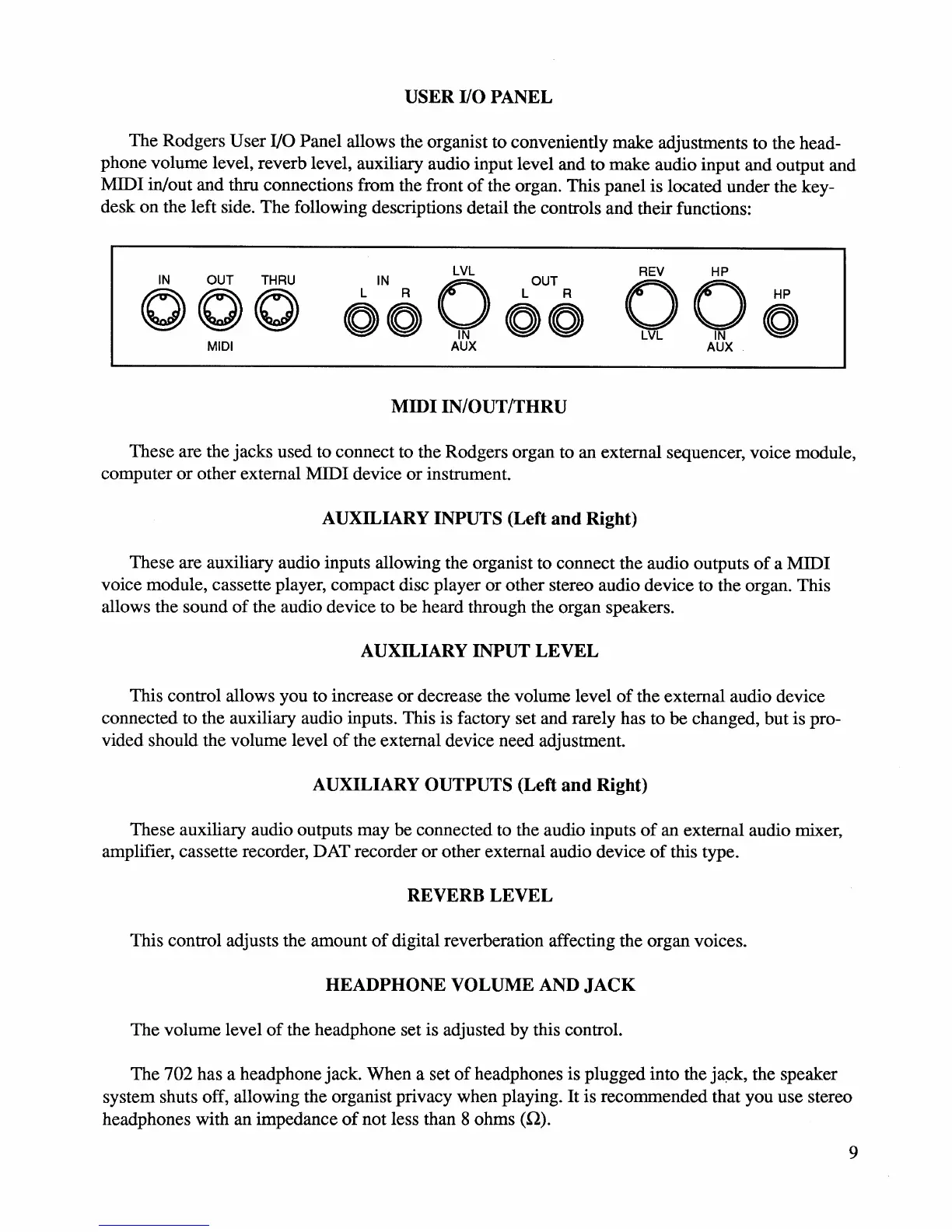 USER I/O PANEL

The Rodgers User I/O Panel allows the organist to conveniently make adjustments to the headphone volume level, reverb level, auxiliary audio input level and to make audio input and output and MIDI in/out and thru connections from the front of the organ. This panel is located under the keydesk on the left side. The following descriptions detail the controls and their functions:

IN OUT THRU
MIDI
IN
L R
LVL
IN
AUX
OUT
L R
REV
LVL
HP
IN
AUX
HP

MIDI IN/OUT/THRU

These are the jacks used to connect to the Rodgers organ to an external sequencer, voice module, computer or other external MIDI device or instrument.

AUXILIARY INPUTS (Left and Right)

These are auxiliary audio inputs allowing the organist to connect the audio outputs of a MIDI voice module, cassette player, compact disc player or other stereo audio device to the organ. This allows the sound of the audio device to be heard through the organ speakers.

AUXILIARY INPUT LEVEL

This control allows you to increase or decrease the volume level of the external audio device connected to the auxiliary audio inputs. This is factory set and rarely has to be changed, but is provided should the volume level of the external device need adjustment.

AUXILIARY OUTPUTS (Left and Right)

These auxiliary audio outputs may be connected to the audio inputs of an external audio mixer, amplifier, cassette recorder, DAT recorder or other external audio device of this type.

REVERB LEVEL

This control adjusts the amount of digital reverberation affecting the organ voices.

HEADPHONE VOLUME AND JACK

The volume level of the headphone set is adjusted by this control.

The 702 has a headphone jack. When a set of headphones is plugged into the jack, the speaker system shuts off, allowing the organist privacy when playing. It is recommended that you use stereo headphones with an impedance of not less than 8 ohms ($\Omega$).

9